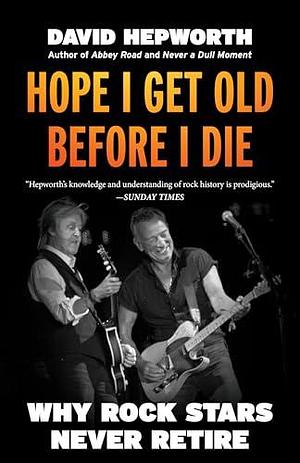 DAVID HEPWORTH
Author of Abbey Road and Never a Dull Moment

HOPE I GET OLD BEFORE I DIE

"Hepworth's knowledge and understanding of rock history is prodigious."
—SUNDAY TIMES

WHY ROCK STARS NEVER RETIRE